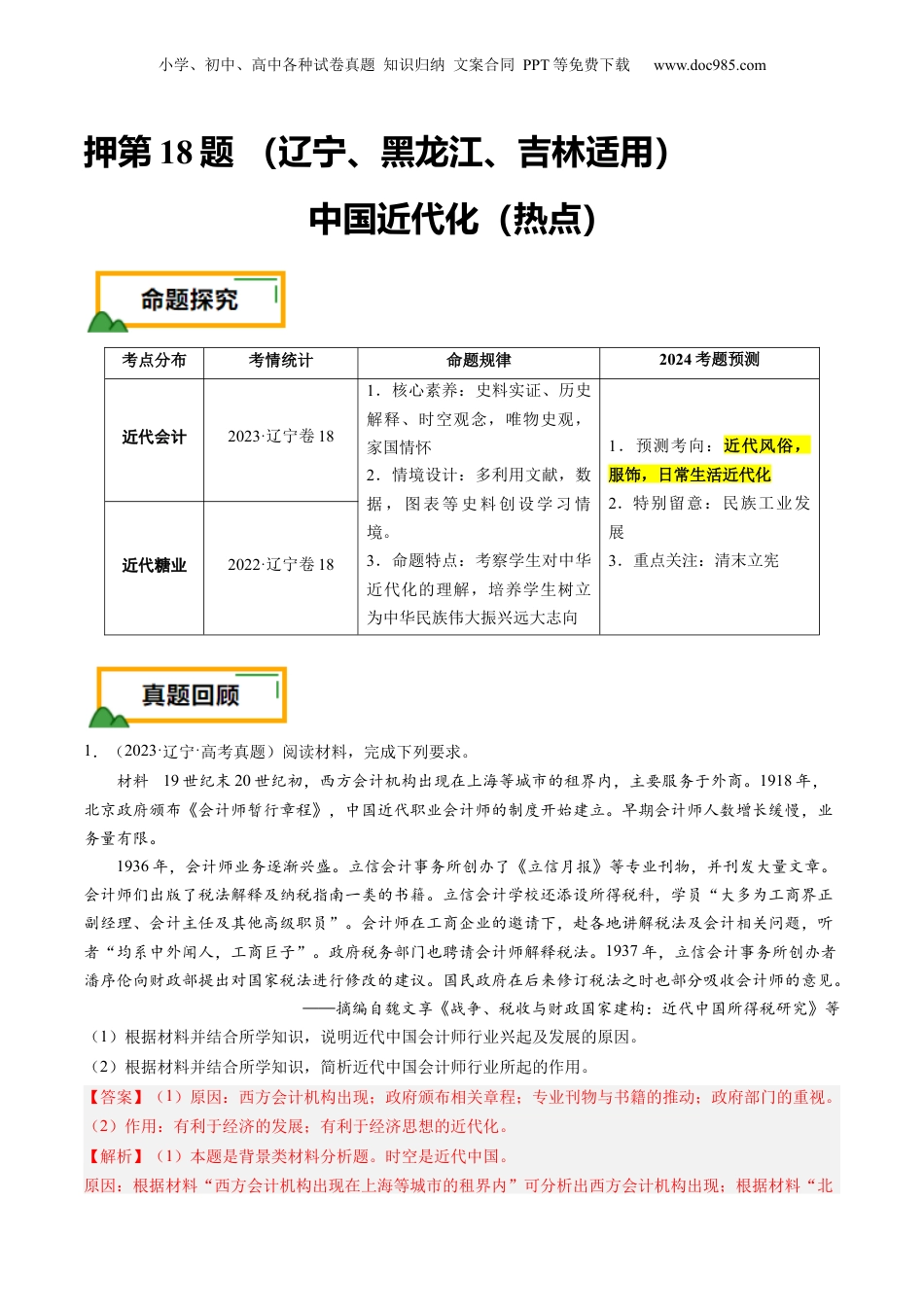 小学、初中、高中各种试卷真题 知识归纳 文案合同 PPT等免费下载 www.doc985.com

押第18题 （辽宁、黑龙江、吉林适用）

中国近代化（热点）

命题探究

| 考点分布 | 考情统计 | 命题规律 | 2024考题预测 |
|---|---|---|---|
| 近代会计 | 2023·辽宁卷18 | 1．核心素养：史料实证、历史解释、时空观念，唯物史观，家国情怀 2．情境设计：多利用文献，数据，图表等史料创设学习情境。 3．命题特点：考察学生对中华近代化的理解，培养学生树立为中华民族伟大振兴远大志向 | 1．预测考向：近代风俗，服饰，日常生活近代化 2．特别留意：民族工业发展 3．重点关注：清末立宪 |
| 近代糖业 | 2022·辽宁卷18 | | |

真题回顾

1．（2023·辽宁·高考真题）阅读材料，完成下列要求。

材料 19世纪末20世纪初，西方会计机构出现在上海等城市的租界内，主要服务于外商。1918年，北京政府颁布《会计师暂行章程》，中国近代职业会计师的制度开始建立。早期会计师人数增长缓慢，业务量有限。

1936年，会计师业务逐渐兴盛。立信会计事务所创办了《立信月报》等专业刊物，并刊发大量文章。会计师们出版了税法解释及纳税指南一类的书籍。立信会计学校还添设所得税科，学员“大多为工商界正副经理、会计主任及其他高级职员”。会计师在工商企业的邀请下，赴各地讲解税法及会计相关问题，听者“均系中外闻人，工商巨子”。政府税务部门也聘请会计师解释税法。1937年，立信会计事务所创办者潘序伦向财政部提出对国家税法进行修改的建议。国民政府在后来修订税法之时也部分吸收会计师的意见。

——摘编自魏文享《战争、税收与财政国家建构：近代中国所得税研究》等

（1）根据材料并结合所学知识，说明近代中国会计师行业兴起及发展的原因。

（2）根据材料并结合所学知识，简析近代中国会计师行业所起的作用。

【答案】（1）原因：西方会计机构出现；政府颁布相关章程；专业刊物与书籍的推动；政府部门的重视。

（2）作用：有利于经济的发展；有利于经济思想的近代化。

【解析】（1）本题是背景类材料分析题。时空是近代中国。

原因：根据材料“西方会计机构出现在上海等城市的租界内”可分析出西方会计机构出现；根据材料“北